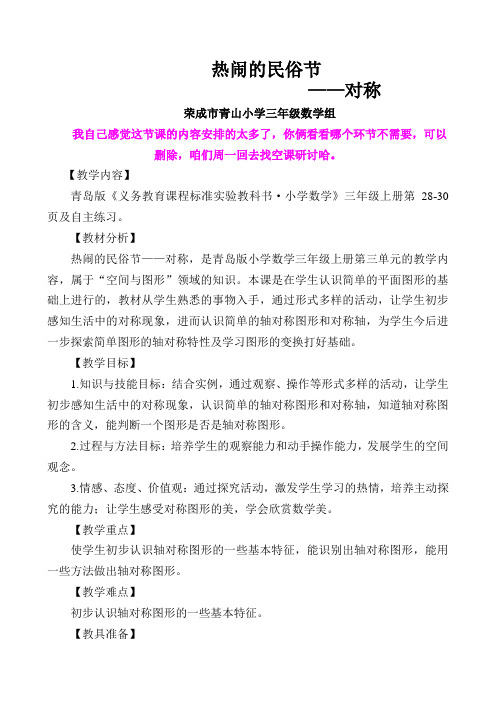 热闹的民俗节
——对称

荣成市青山小学三年级数学组

我自己感觉这节课的内容安排的太多了，你俩看看哪个环节不需要，可以删除，咱们周一回去找空课研讨哈。

【教学内容】

青岛版《义务教育课程标准实验教科书·小学数学》三年级上册第 28-30 页及自主练习。

【教材分析】

热闹的民俗节——对称，是青岛版小学数学三年级上册第三单元的教学内容，属于“空间与图形”领域的知识。本课是在学生认识简单的平面图形的基础上进行的，教材从学生熟悉的事物入手，通过形式多样的活动，让学生初步感知生活中的对称现象，进而认识简单的轴对称图形和对称轴，为学生今后进一步探索简单图形的轴对称特性及学习图形的变换打好基础。

【教学目标】

1.知识与技能目标：结合实例，通过观察、操作等形式多样的活动，让学生初步感知生活中的对称现象，认识简单的轴对称图形和对称轴，知道轴对称图形的含义，能判断一个图形是否是轴对称图形。

2.过程与方法目标：培养学生的观察能力和动手操作能力，发展学生的空间观念。

3.情感、态度、价值观：通过探究活动，激发学生学习的热情，培养主动探究的能力；让学生感受对称图形的美，学会欣赏数学美。

【教学重点】

使学生初步认识轴对称图形的一些基本特征，能识别出轴对称图形，能用一些方法做出轴对称图形。

【教学难点】

初步认识轴对称图形的一些基本特征。

【教具准备】